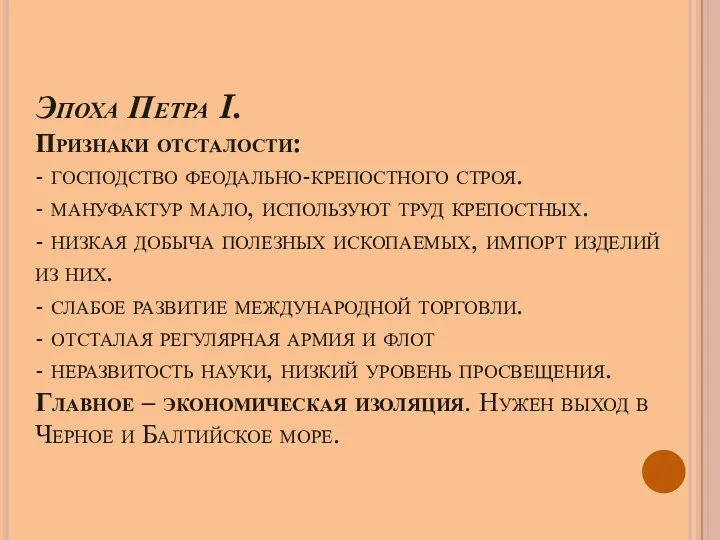 Эпоха Петра I.
Признаки отсталости:
- господство феодально-крепостного строя.
- мануфактур мало, используют труд крепостных.
- низкая добыча полезных ископаемых, импорт изделий из них.
- слабое развитие международной торговли.
- отсталая регулярная армия и флот
- неразвитость науки, низкий уровень просвещения.
Главное – экономическая изоляция. Нужен выход в Черное и Балтийское море.